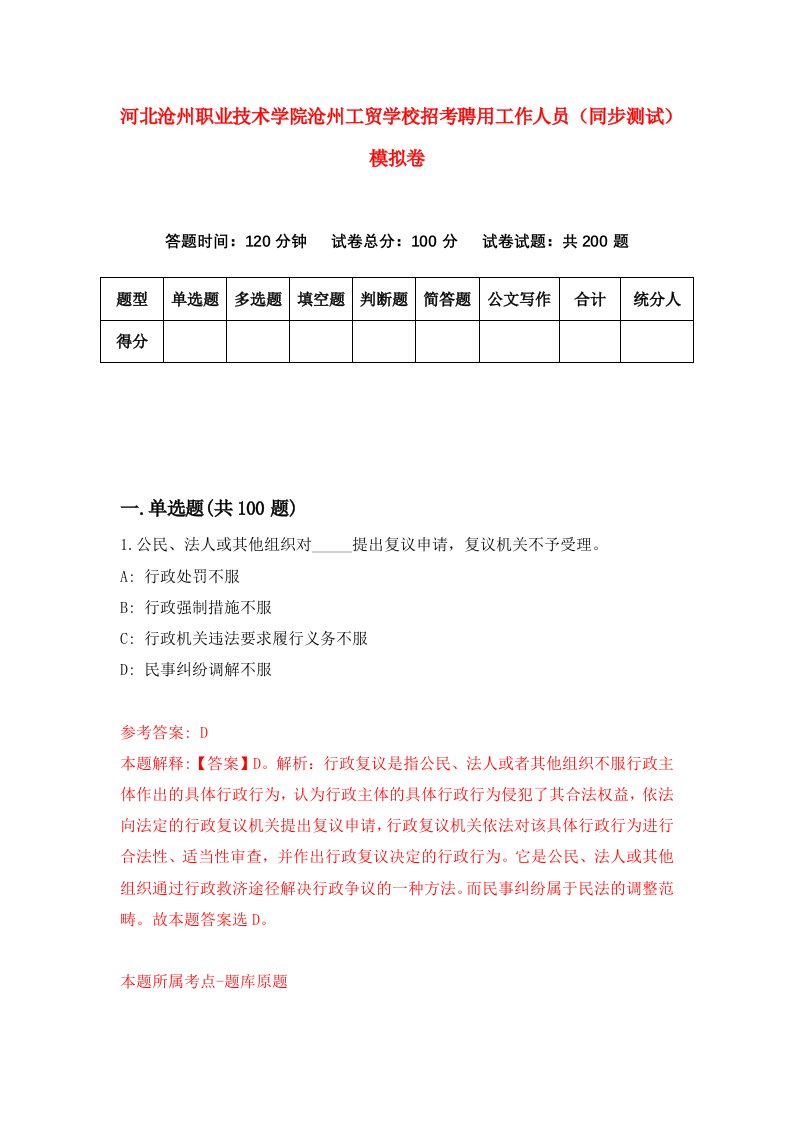 河北沧州职业技术学院沧州工贸学校招考聘用工作人员（同步测试）模拟卷

答题时间：120 分钟　试卷总分：100 分　试卷试题：共 200 题

| 题型 | 单选题 | 多选题 | 填空题 | 判断题 | 简答题 | 公文写作 | 合计 | 统分人 |
|---|---|---|---|---|---|---|---|---|
| 得分 | | | | | | | | |

一.单选题(共 100 题)

1.公民、法人或其他组织对_____提出复议申请，复议机关不予受理。

A: 行政处罚不服

B: 行政强制措施不服

C: 行政机关违法要求履行义务不服

D: 民事纠纷调解不服

参考答案: D

本题解释:【答案】D。解析：行政复议是指公民、法人或者其他组织不服行政主体作出的具体行政行为，认为行政主体的具体行政行为侵犯了其合法权益，依法向法定的行政复议机关提出复议申请，行政复议机关依法对该具体行政行为进行合法性、适当性审查，并作出行政复议决定的行政行为。它是公民、法人或其他组织通过行政救济途径解决行政争议的一种方法。而民事纠纷属于民法的调整范畴。故本题答案选 D。

本题所属考点-题库原题